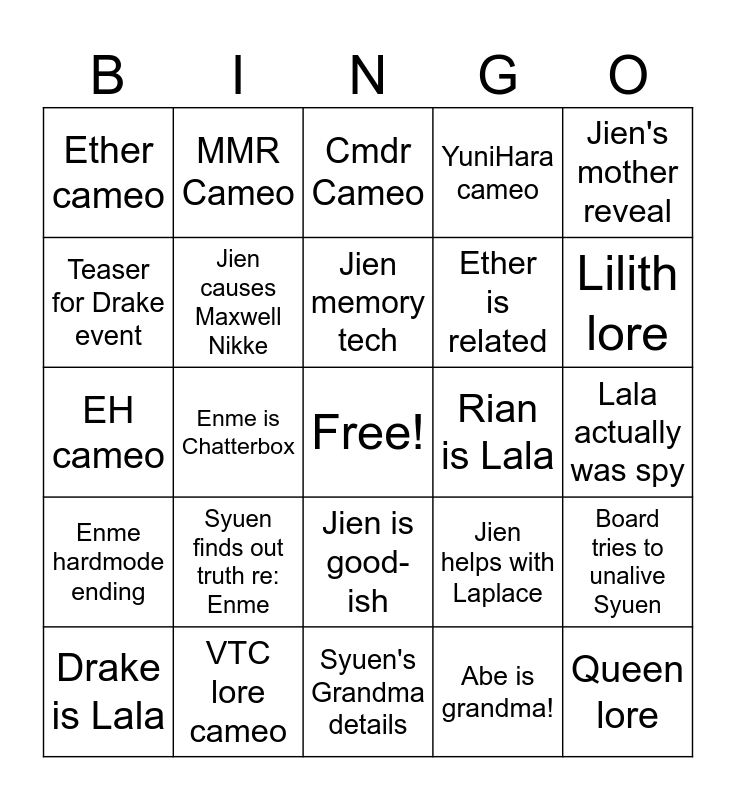 | B | I | N | G | O |
|---|---|---|---|---|
| Ether cameo | MMR Cameo | Cmdr Cameo | YuniHara cameo | Jien's mother reveal |
| Teaser for Drake event | Jien causes Maxwell Nikke | Jien memory tech | Ether is related | Lilith lore |
| EH cameo | Enme is Chatterbox | Free! | Rian is Lala | Lala actually was spy |
| Enme hardmode ending | Syuen finds out truth re: Enme | Jien is good-ish | Jien helps with Laplace | Board tries to unalive Syuen |
| Drake is Lala | VTC lore cameo | Syuen's Grandma details | Abe is grandma! | Queen lore |